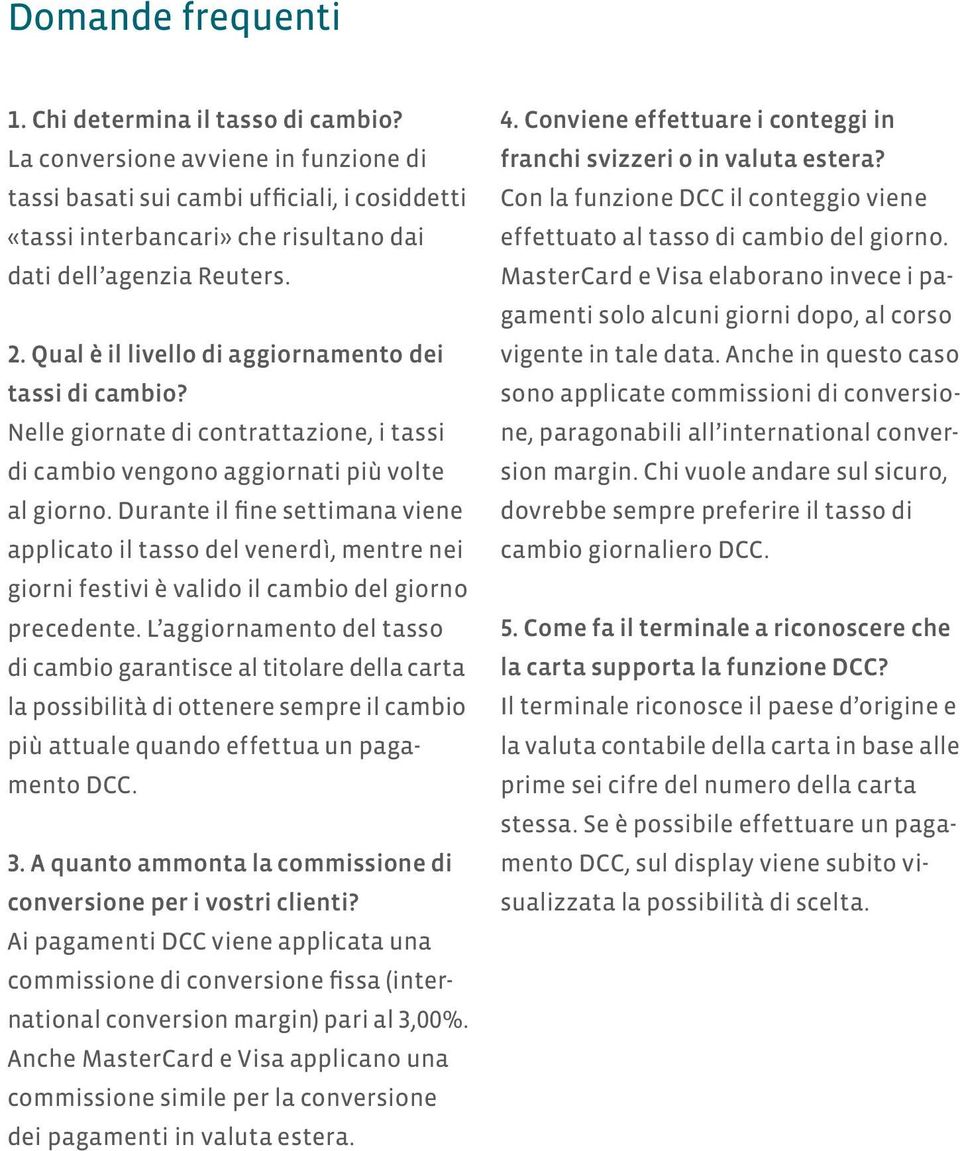 Domande frequenti

1. Chi determina il tasso di cambio?
La conversione avviene in funzione di tassi basati sui cambi ufficiali, i cosiddetti «tassi interbancari» che risultano dai dati dell'agenzia Reuters.

2. Qual è il livello di aggiornamento dei tassi di cambio?
Nelle giornate di contrattazione, i tassi di cambio vengono aggiornati più volte al giorno. Durante il fine settimana viene applicato il tasso del venerdì, mentre nei giorni festivi è valido il cambio del giorno precedente. L'aggiornamento del tasso di cambio garantisce al titolare della carta la possibilità di ottenere sempre il cambio più attuale quando effettua un pagamento DCC.

3. A quanto ammonta la commissione di conversione per i vostri clienti?
Ai pagamenti DCC viene applicata una commissione di conversione fissa (international conversion margin) pari al 3,00%. Anche MasterCard e Visa applicano una commissione simile per la conversione dei pagamenti in valuta estera.

4. Conviene effettuare i conteggi in franchi svizzeri o in valuta estera?
Con la funzione DCC il conteggio viene effettuato al tasso di cambio del giorno. MasterCard e Visa elaborano invece i pagamenti solo alcuni giorni dopo, al corso vigente in tale data. Anche in questo caso sono applicate commissioni di conversione, paragonabili all'international conversion margin. Chi vuole andare sul sicuro, dovrebbe sempre preferire il tasso di cambio giornaliero DCC.

5. Come fa il terminale a riconoscere che la carta supporta la funzione DCC?
Il terminale riconosce il paese d'origine e la valuta contabile della carta in base alle prime sei cifre del numero della carta stessa. Se è possibile effettuare un pagamento DCC, sul display viene subito visualizzata la possibilità di scelta.